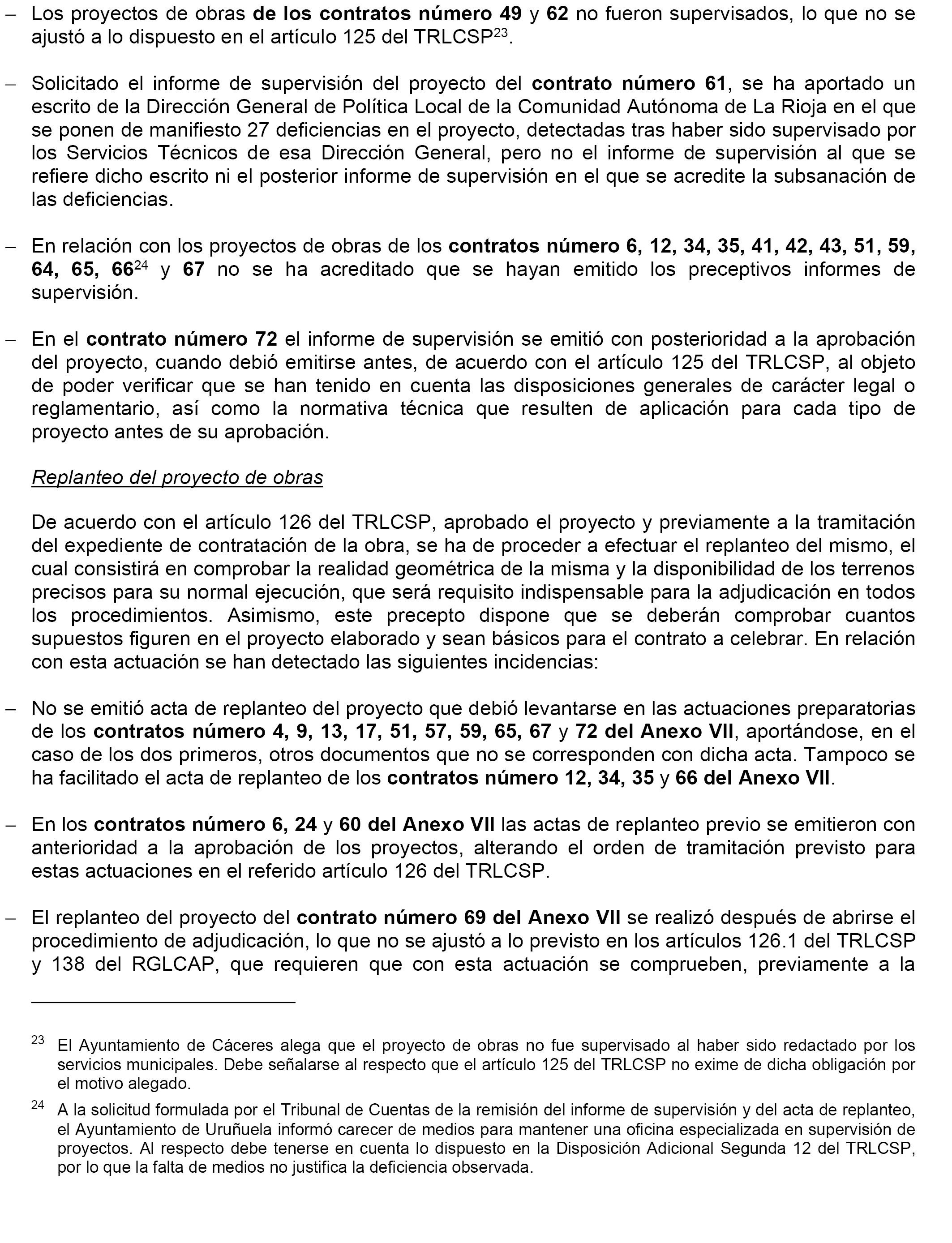 – Los proyectos de obras de los contratos número 49 y 62 no fueron supervisados, lo que no se ajustó a lo dispuesto en el artículo 125 del TRLCSP$^{23}$.

– Solicitado el informe de supervisión del proyecto del contrato número 61, se ha aportado un escrito de la Dirección General de Política Local de la Comunidad Autónoma de La Rioja en el que se ponen de manifiesto 27 deficiencias en el proyecto, detectadas tras haber sido supervisado por los Servicios Técnicos de esa Dirección General, pero no el informe de supervisión al que se refiere dicho escrito ni el posterior informe de supervisión en el que se acredite la subsanación de las deficiencias.

– En relación con los proyectos de obras de los contratos número 6, 12, 34, 35, 41, 42, 43, 51, 59, 64, 65, 66$^{24}$ y 67 no se ha acreditado que se hayan emitido los preceptivos informes de supervisión.

– En el contrato número 72 el informe de supervisión se emitió con posterioridad a la aprobación del proyecto, cuando debió emitirse antes, de acuerdo con el artículo 125 del TRLCSP, al objeto de poder verificar que se han tenido en cuenta las disposiciones generales de carácter legal o reglamentario, así como la normativa técnica que resulten de aplicación para cada tipo de proyecto antes de su aprobación.

Replanteo del proyecto de obras

De acuerdo con el artículo 126 del TRLCSP, aprobado el proyecto y previamente a la tramitación del expediente de contratación de la obra, se ha de proceder a efectuar el replanteo del mismo, el cual consistirá en comprobar la realidad geométrica de la misma y la disponibilidad de los terrenos precisos para su normal ejecución, que será requisito indispensable para la adjudicación en todos los procedimientos. Asimismo, este precepto dispone que se deberán comprobar cuantos supuestos figuren en el proyecto elaborado y sean básicos para el contrato a celebrar. En relación con esta actuación se han detectado las siguientes incidencias:

– No se emitió acta de replanteo del proyecto que debió levantarse en las actuaciones preparatorias de los contratos número 4, 9, 13, 17, 51, 57, 59, 65, 67 y 72 del Anexo VII, aportándose, en el caso de los dos primeros, otros documentos que no se corresponden con dicha acta. Tampoco se ha facilitado el acta de replanteo de los contratos número 12, 34, 35 y 66 del Anexo VII.

– En los contratos número 6, 24 y 60 del Anexo VII las actas de replanteo previo se emitieron con anterioridad a la aprobación de los proyectos, alterando el orden de tramitación previsto para estas actuaciones en el referido artículo 126 del TRLCSP.

– El replanteo del proyecto del contrato número 69 del Anexo VII se realizó después de abrirse el procedimiento de adjudicación, lo que no se ajustó a lo previsto en los artículos 126.1 del TRLCSP y 138 del RGLCAP, que requieren que con esta actuación se comprueben, previamente a la

$^{23}$ El Ayuntamiento de Cáceres alega que el proyecto de obras no fue supervisado al haber sido redactado por los servicios municipales. Debe señalarse al respecto que el artículo 125 del TRLCSP no exime de dicha obligación por el motivo alegado.

$^{24}$ A la solicitud formulada por el Tribunal de Cuentas de la remisión del informe de supervisión y del acta de replanteo, el Ayuntamiento de Uruñuela informó carecer de medios para mantener una oficina especializada en supervisión de proyectos. Al respecto debe tenerse en cuenta lo dispuesto en la Disposición Adicional Segunda 12 del TRLCSP, por lo que la falta de medios no justifica la deficiencia observada.